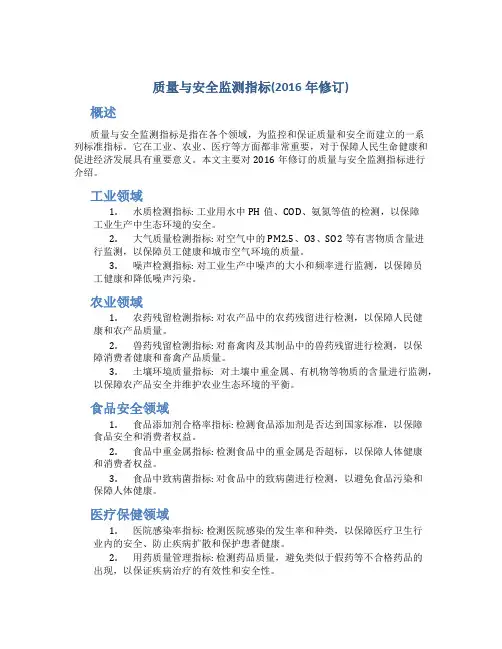 质量与安全监测指标(2016 年修订)

概述

质量与安全监测指标是指在各个领域，为监控和保证质量和安全而建立的一系列标准指标。它在工业、农业、医疗等方面都非常重要，对于保障人民生命健康和促进经济发展具有重要意义。本文主要对 2016 年修订的质量与安全监测指标进行介绍。

工业领域

1. 水质检测指标: 工业用水中 PH 值、COD、氨氮等值的检测，以保障工业生产中生态环境的安全。

2. 大气质量检测指标: 对空气中的 PM2.5、O3、SO2 等有害物质含量进行监测，以保障员工健康和城市空气环境的质量。

3. 噪声检测指标: 对工业生产中噪声的大小和频率进行监测，以保障员工健康和降低噪声污染。

农业领域

1. 农药残留检测指标: 对农产品中的农药残留进行检测，以保障人民健康和农产品质量。

2. 兽药残留检测指标: 对畜禽肉及其制品中的兽药残留进行检测，以保障消费者健康和畜禽产品质量。

3. 土壤环境质量指标: 对土壤中重金属、有机物等物质的含量进行监测，以保障农产品安全并维护农业生态环境的平衡。

食品安全领域

1. 食品添加剂合格率指标: 检测食品添加剂是否达到国家标准，以保障食品安全和消费者权益。

2. 食品中重金属指标: 检测食品中的重金属是否超标，以保障人体健康和消费者权益。

3. 食品中致病菌指标: 对食品中的致病菌进行检测，以避免食品污染和保障人体健康。

医疗保健领域

1. 医院感染率指标: 检测医院感染的发生率和种类，以保障医疗卫生行业内的安全、防止疾病扩散和保护患者健康。

2. 用药质量管理指标: 检测药品质量，避免类似于假药等不合格药品的出现，以保证疾病治疗的有效性和安全性。